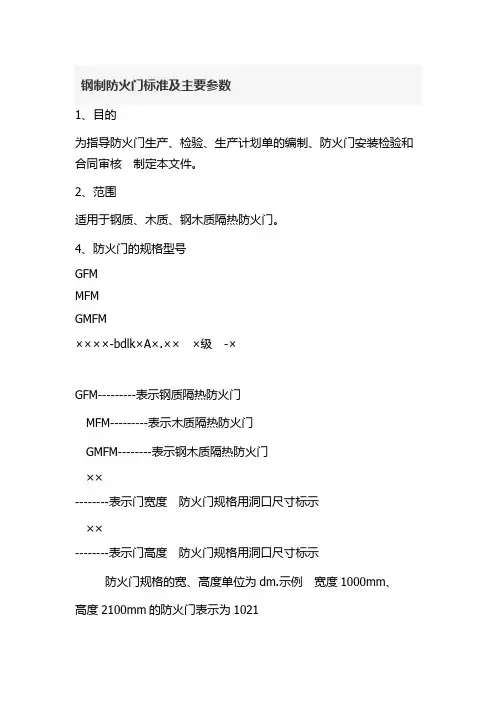 钢制防火门标准及主要参数

1、目的

为指导防火门生产、检验、生产计划单的编制、防火门安装检验和合同审核　制定本文件。

2、范围

适用于钢质、木质、钢木质隔热防火门。

4、防火门的规格型号

GFM
MFM
GMFM
××××-bdlk×A×.××　×级　-×

GFM---------表示钢质隔热防火门

MFM---------表示木质隔热防火门

GMFM--------表示钢木质隔热防火门

××
--------表示门宽度　防火门规格用洞口尺寸标示

××
--------表示门高度　防火门规格用洞口尺寸标示

防火门规格的宽、高度单位为 dm.示例　宽度 1000mm、高度 2100mm 的防火门表示为 1021